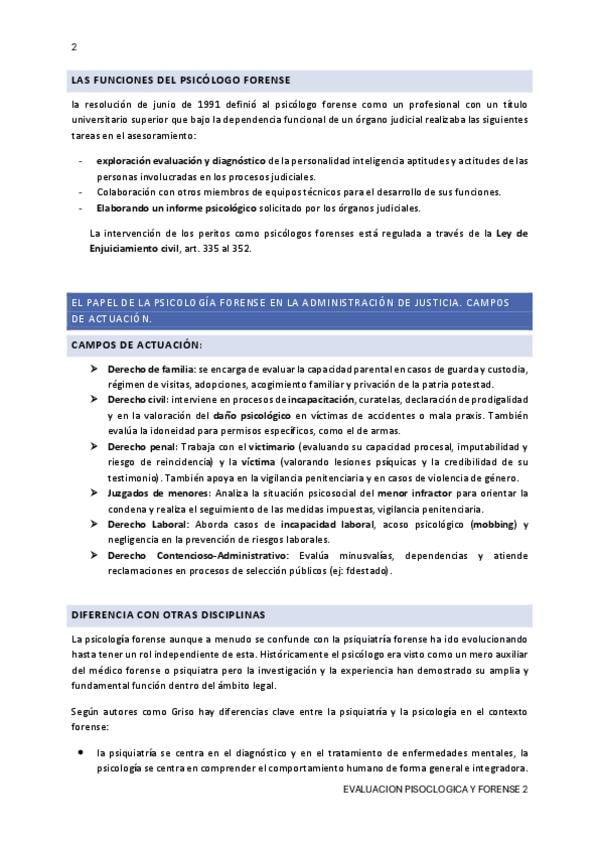 2

LAS FUNCIONES DEL PSICÓLOGO FORENSE

la resolución de junio de 1991 definió al psicólogo forense como un profesional con un título universitario superior que bajo la dependencia funcional de un órgano judicial realizaba las siguientes tareas en el asesoramiento:

- exploración evaluación y diagnóstico de la personalidad inteligencia aptitudes y actitudes de las personas involucradas en los procesos judiciales.
- Colaboración con otros miembros de equipos técnicos para el desarrollo de sus funciones.
- Elaborando un informe psicológico solicitado por los órganos judiciales.

La intervención de los peritos como psicólogos forenses está regulada a través de la Ley de Enjuiciamiento civil, art. 335 al 352.

EL PAPEL DE LA PSICOLOGÍA FORENSE EN LA ADMINISTRACIÓN DE JUSTICIA. CAMPOS DE ACTUACIÓN.

CAMPOS DE ACTUACIÓN:

➤ Derecho de familia: se encarga de evaluar la capacidad parental en casos de guarda y custodia, régimen de visitas, adopciones, acogimiento familiar y privación de la patria potestad.
➤ Derecho civil: interviene en procesos de incapacitación, curatelas, declaración de prodigalidad y en la valoración del daño psicológico en víctimas de accidentes o mala praxis. También evalúa la idoneidad para permisos específicos, como el de armas.
➤ Derecho penal: Trabaja con el victimario (evaluando su capacidad procesal, imputabilidad y riesgo de reincidencia) y la víctima (valorando lesiones psíquicas y la credibilidad de su testimonio). También apoya en la vigilancia penitenciaria y en casos de violencia de género.
➤ Juzgados de menores: Analiza la situación psicosocial del menor infractor para orientar la condena y realiza el seguimiento de las medidas impuestas, vigilancia penitenciaria.
➤ Derecho Laboral: Aborda casos de incapacidad laboral, acoso psicológico (mobbing) y negligencia en la prevención de riesgos laborales.
➤ Derecho Contencioso-Administrativo: Evalúa minusvalías, dependencias y atiende reclamaciones en procesos de selección públicos (ej: fdestado).

DIFERENCIA CON OTRAS DISCIPLINAS

La psicología forense aunque a menudo se confunde con la psiquiatría forense ha ido evolucionando hasta tener un rol independiente de esta. Históricamente el psicólogo era visto como un mero auxiliar del médico forense o psiquiatra pero la investigación y la experiencia han demostrado su amplia y fundamental función dentro del ámbito legal.

Según autores como Griso hay diferencias clave entre la psiquiatría y la psicología en el contexto forense:

• la psiquiatría se centra en el diagnóstico y en el tratamiento de enfermedades mentales, la psicología se centra en comprender el comportamiento humano de forma general e integradora.

EVALUACION PISOCLOGICA Y FORENSE 2